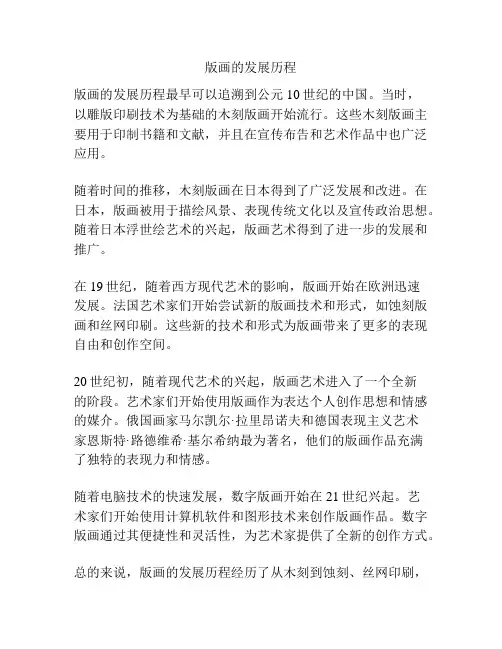 版画的发展历程

版画的发展历程最早可以追溯到公元 10 世纪的中国。当时，以雕版印刷技术为基础的木刻版画开始流行。这些木刻版画主要用于印制书籍和文献，并且在宣传布告和艺术作品中也广泛应用。

随着时间的推移，木刻版画在日本得到了广泛发展和改进。在日本，版画被用于描绘风景、表现传统文化以及宣传政治思想。随着日本浮世绘艺术的兴起，版画艺术得到了进一步的发展和推广。

在 19 世纪，随着西方现代艺术的影响，版画开始在欧洲迅速发展。法国艺术家们开始尝试新的版画技术和形式，如蚀刻版画和丝网印刷。这些新的技术和形式为版画带来了更多的表现自由和创作空间。

20 世纪初，随着现代艺术的兴起，版画艺术进入了一个全新的阶段。艺术家们开始使用版画作为表达个人创作思想和情感的媒介。俄国画家马尔凯尔·拉里昂诺夫和德国表现主义艺术家恩斯特·路德维希·基尔希纳最为著名，他们的版画作品充满了独特的表现力和情感。

随着电脑技术的快速发展，数字版画开始在 21 世纪兴起。艺术家们开始使用计算机软件和图形技术来创作版画作品。数字版画通过其便捷性和灵活性，为艺术家提供了全新的创作方式。

总的来说，版画的发展历程经历了从木刻到蚀刻、丝网印刷，